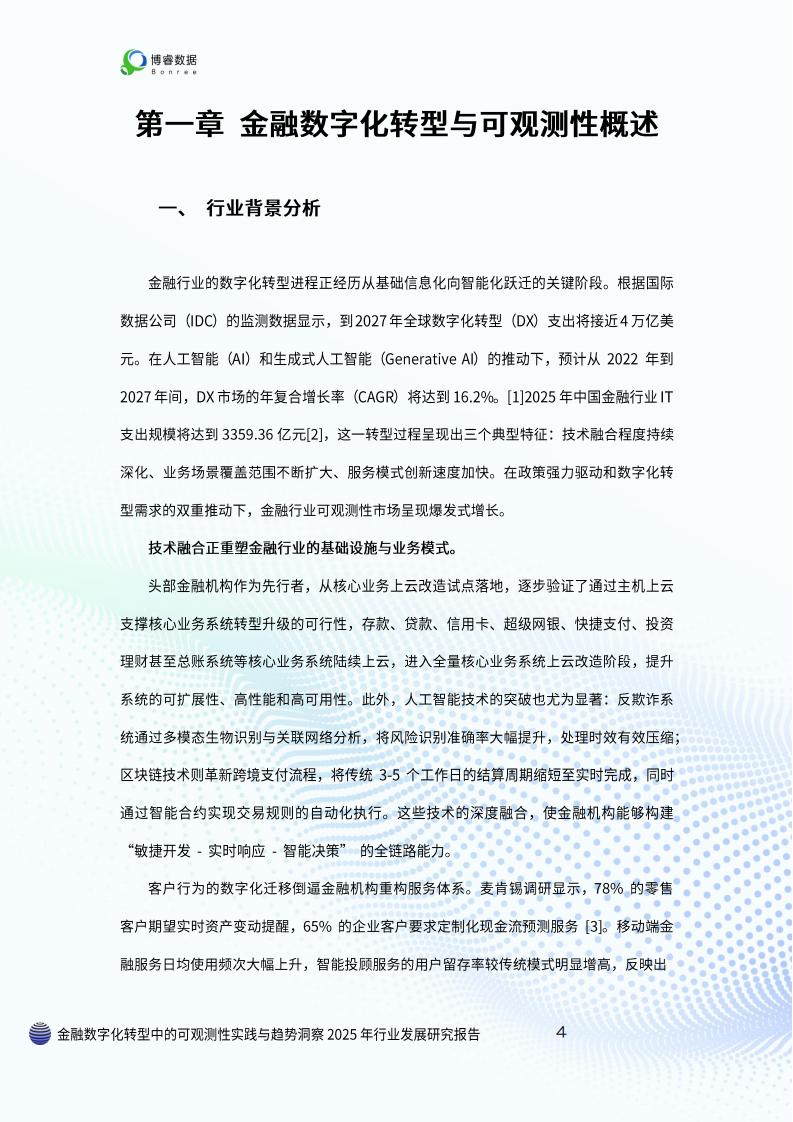 博睿数据
Bonree

第一章 金融数字化转型与可观测性概述

一、 行业背景分析

金融行业的数字化转型进程正经历从基础信息化向智能化跃迁的关键阶段。根据国际数据公司（IDC）的监测数据显示，到2027年全球数字化转型（DX）支出将接近4万亿美元。在人工智能（AI）和生成式人工智能（Generative AI）的推动下，预计从 2022 年到 2027年间，DX市场的年复合增长率（CAGR）将达到16.2%。[1]2025年中国金融行业IT支出规模将达到 3359.36 亿元[2]，这一转型过程呈现出三个典型特征：技术融合程度持续深化、业务场景覆盖范围不断扩大、服务模式创新速度加快。在政策强力驱动和数字化转型需求的双重推动下，金融行业可观测性市场呈现爆发式增长。

技术融合正重塑金融行业的基础设施与业务模式。

头部金融机构作为先行者，从核心业务上云改造试点落地，逐步验证了通过主机上云支撑核心业务系统转型升级的可行性，存款、贷款、信用卡、超级网银、快捷支付、投资理财甚至总账系统等核心业务系统陆续上云，进入全量核心业务系统上云改造阶段，提升系统的可扩展性、高性能和高可用性。此外，人工智能技术的突破也尤为显著：反欺诈系统通过多模态生物识别与关联网络分析，将风险识别准确率大幅提升，处理时效有效压缩；区块链技术则革新跨境支付流程，将传统 3-5 个工作日的结算周期缩短至实时完成，同时通过智能合约实现交易规则的自动化执行。这些技术的深度融合，使金融机构能够构建“敏捷开发 - 实时响应 - 智能决策” 的全链路能力。

客户行为的数字化迁移倒逼金融机构重构服务体系。麦肯锡调研显示，78% 的零售客户期望实时资产变动提醒，65% 的企业客户要求定制化现金流预测服务 [3]。移动端金融服务日均使用频次大幅上升，智能投顾服务的用户留存率较传统模式明显增高，反映出

金融数字化转型中的可观测性实践与趋势洞察 2025 年行业发展研究报告 4